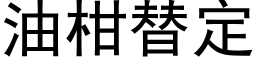 油柑替定